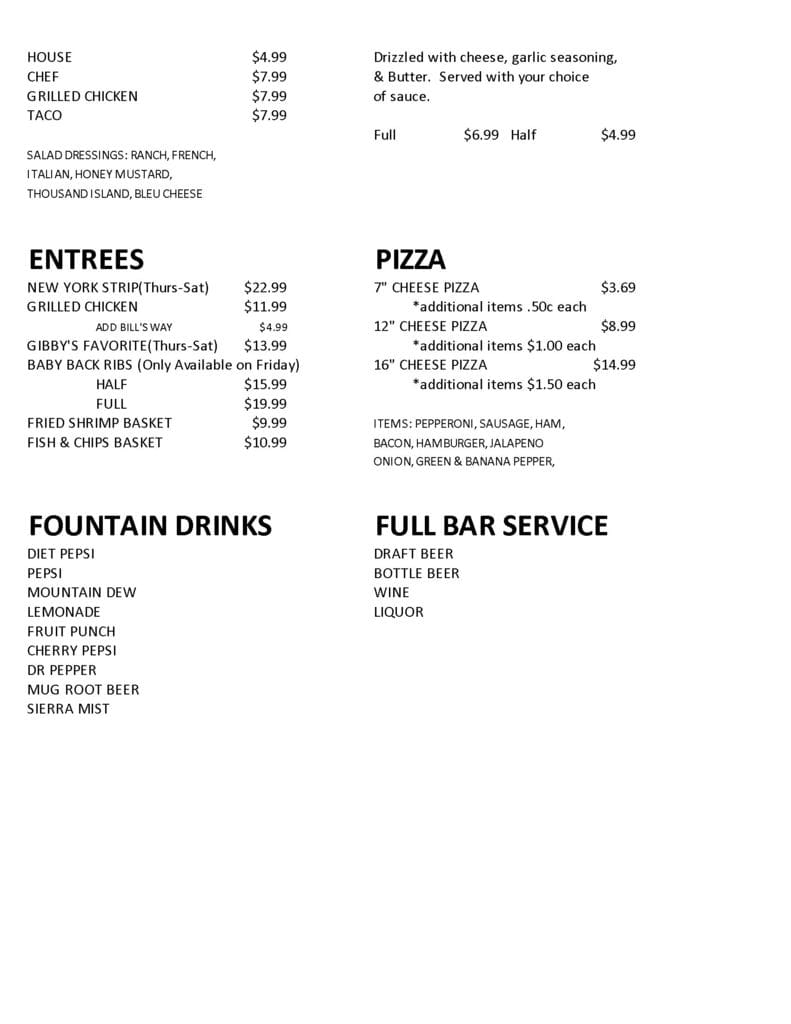 HOUSE $4.99
CHEF $7.99
GRILLED CHICKEN $7.99
TACO $7.99

SALAD DRESSINGS: RANCH, FRENCH, ITALIAN, HONEY MUSTARD, THOUSAND ISLAND, BLEU CHEESE

ENTREES

NEW YORK STRIP(Thurs-Sat) $22.99
GRILLED CHICKEN $11.99
ADD BILL'S WAY $4.99
GIBBY'S FAVORITE(Thurs-Sat) $13.99
BABY BACK RIBS (Only Available on Friday)
HALF $15.99
FULL $19.99
FRIED SHRIMP BASKET $9.99
FISH & CHIPS BASKET $10.99

FOUNTAIN DRINKS

DIET PEPSI
PEPSI
MOUNTAIN DEW
LEMONADE
FRUIT PUNCH
CHERRY PEPSI
DR PEPPER
MUG ROOT BEER
SIERRA MIST

Drizzled with cheese, garlic seasoning, & Butter. Served with your choice of sauce.

Full $6.99 Half $4.99

PIZZA

7" CHEESE PIZZA $3.69
*additional items .50c each
12" CHEESE PIZZA $8.99
*additional items $1.00 each
16" CHEESE PIZZA $14.99
*additional items $1.50 each

ITEMS: PEPPERONI, SAUSAGE, HAM, BACON, HAMBURGER, JALAPENO ONION, GREEN & BANANA PEPPER,

FULL BAR SERVICE

DRAFT BEER
BOTTLE BEER
WINE
LIQUOR